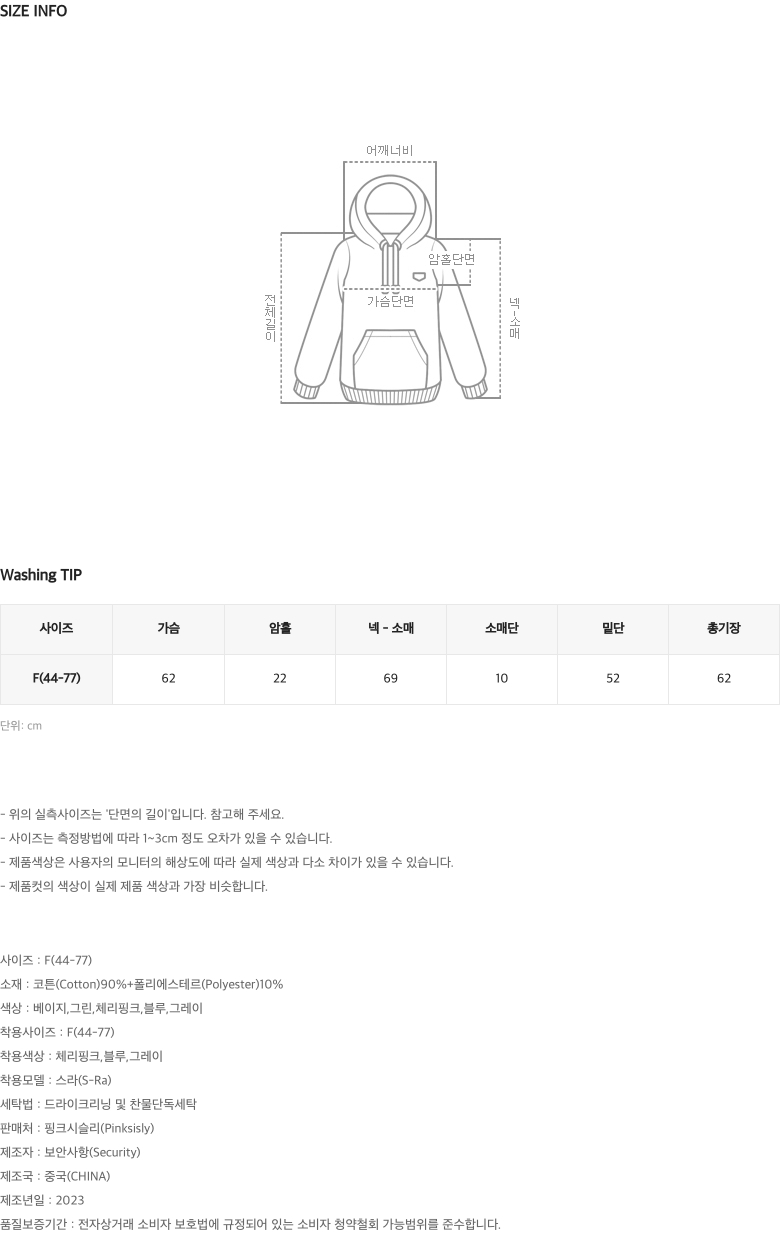 SIZE INFO

어깨너비

암홀단면

가슴단면

전체길이

넥-소매

Washing TIP

| 사이즈 | 가슴 | 암홀 | 넥 - 소매 | 소매단 | 밑단 | 총기장 |
|---|---|---|---|---|---|---|
| F(44-77) | 62 | 22 | 69 | 10 | 52 | 62 |

단위: cm

- 위의 실측사이즈는 '단면의 길이'입니다. 참고해 주세요.
- 사이즈는 측정방법에 따라 1~3cm 정도 오차가 있을 수 있습니다.
- 제품색상은 사용자의 모니터의 해상도에 따라 실제 색상과 다소 차이가 있을 수 있습니다.
- 제품컷의 색상이 실제 제품 색상과 가장 비슷합니다.

사이즈 : F(44-77)
소재 : 코튼(Cotton)90%+폴리에스테르(Polyester)10%
색상 : 베이지,그린,체리핑크,블루,그레이
착용사이즈 : F(44-77)
착용색상 : 체리핑크,블루,그레이
착용모델 : 스라(S-Ra)
세탁법 : 드라이크리닝 및 찬물단독세탁
판매처 : 핑크시슬리(Pinksisly)
제조자 : 보안사항(Security)
제조국 : 중국(CHINA)
제조년일 : 2023
품질보증기간 : 전자상거래 소비자 보호법에 규정되어 있는 소비자 청약철회 가능범위를 준수합니다.